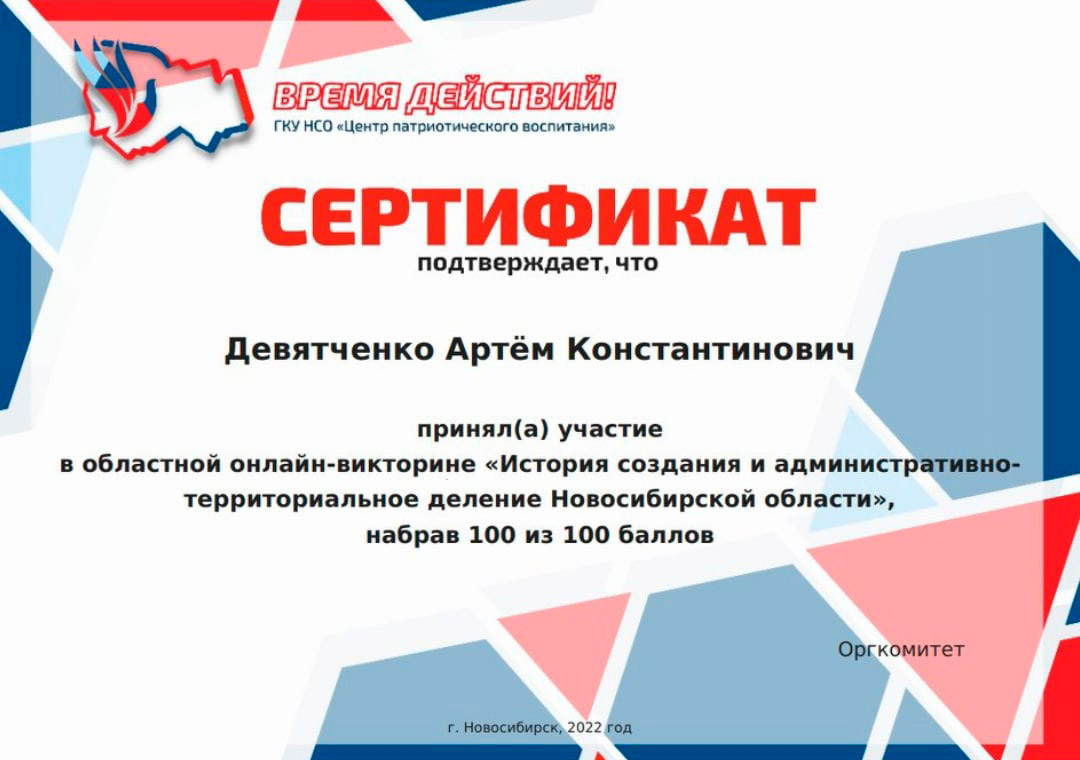 ВРЕМЯ ДЕЙСТВИЙ!
ГКУ НСО «Центр патриотического воспитания»

СЕРТИФИКАТ
подтверждает, что

Девятченко Артём Константинович

принял(а) участие
в областной онлайн-викторине «История создания и административно-территориальное деление Новосибирской области»,
набрав 100 из 100 баллов

Оргкомитет

г. Новосибирск, 2022 год